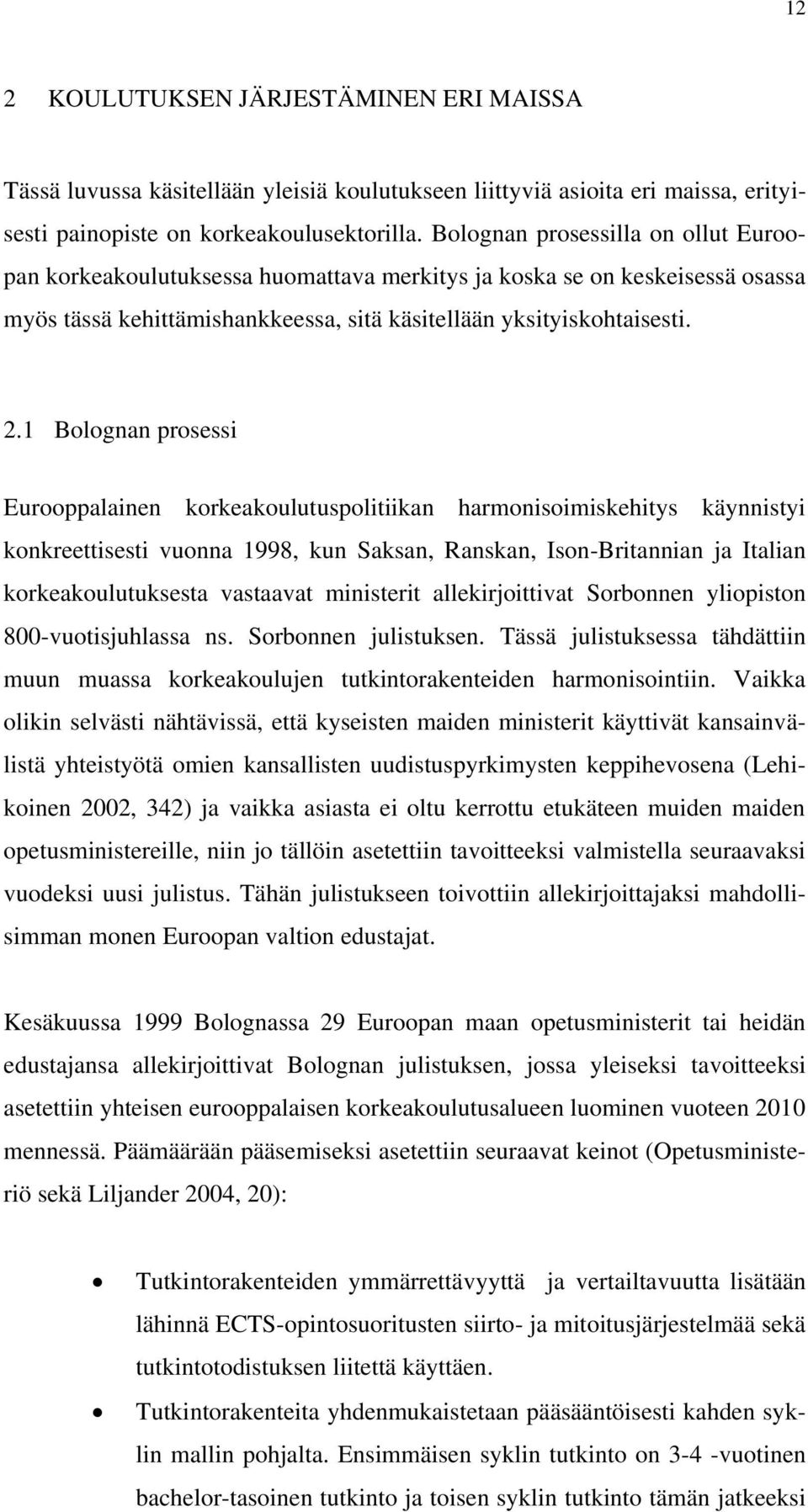 12

2 KOULUTUKSEN JÄRJESTÄMINEN ERI MAISSA

Tässä luvussa käsitellään yleisiä koulutukseen liittyviä asioita eri maissa, erityisesti painopiste on korkeakoulusektorilla. Bolognan prosessilla on ollut Euroopan korkeakoulutuksessa huomattava merkitys ja koska se on keskeisessä osassa myös tässä kehittämishankkeessa, sitä käsitellään yksityiskohtaisesti.

2.1 Bolognan prosessi

Eurooppalainen korkeakoulutuspolitiikan harmonisoimiskehitys käynnistyi konkreettisesti vuonna 1998, kun Saksan, Ranskan, Ison-Britannian ja Italian korkeakoulutuksesta vastaavat ministerit allekirjoittivat Sorbonnen yliopiston 800-vuotisjuhlassa ns. Sorbonnen julistuksen. Tässä julistuksessa tähdättiin muun muassa korkeakoulujen tutkintorakenteiden harmonisointiin. Vaikka olikin selvästi nähtävissä, että kyseisten maiden ministerit käyttivät kansainvälistä yhteistyötä omien kansallisten uudistuspyrkimysten keppihevosena (Lehikoinen 2002, 342) ja vaikka asiasta ei oltu kerrottu etukäteen muiden maiden opetusministereille, niin jo tällöin asetettiin tavoitteeksi valmistella seuraavaksi vuodeksi uusi julistus. Tähän julistukseen toivottiin allekirjoittajaksi mahdollisimman monen Euroopan valtion edustajat.

Kesäkuussa 1999 Bolognassa 29 Euroopan maan opetusministerit tai heidän edustajansa allekirjoittivat Bolognan julistuksen, jossa yleiseksi tavoitteeksi asetettiin yhteisen eurooppalaisen korkeakoulutusalueen luominen vuoteen 2010 mennessä. Päämäärään pääsemiseksi asetettiin seuraavat keinot (Opetusministeriö sekä Liljander 2004, 20):

• Tutkintorakenteiden ymmärrettävyyttä ja vertailtavuutta lisätään lähinnä ECTS-opintosuoritusten siirto- ja mitoitusjärjestelmää sekä tutkintotodistuksen liitettä käyttäen.
• Tutkintorakenteita yhdenmukaistetaan pääsääntöisesti kahden syklin mallin pohjalta. Ensimmäisen syklin tutkinto on 3-4 -vuotinen bachelor-tasoinen tutkinto ja toisen syklin tutkinto tämän jatkeeksi